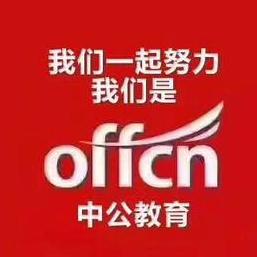 我们一起努力
我们是

offcn

中公教育